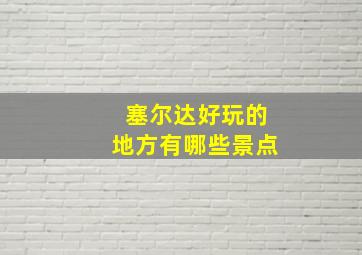 塞尔达好玩的
地方有哪些景点